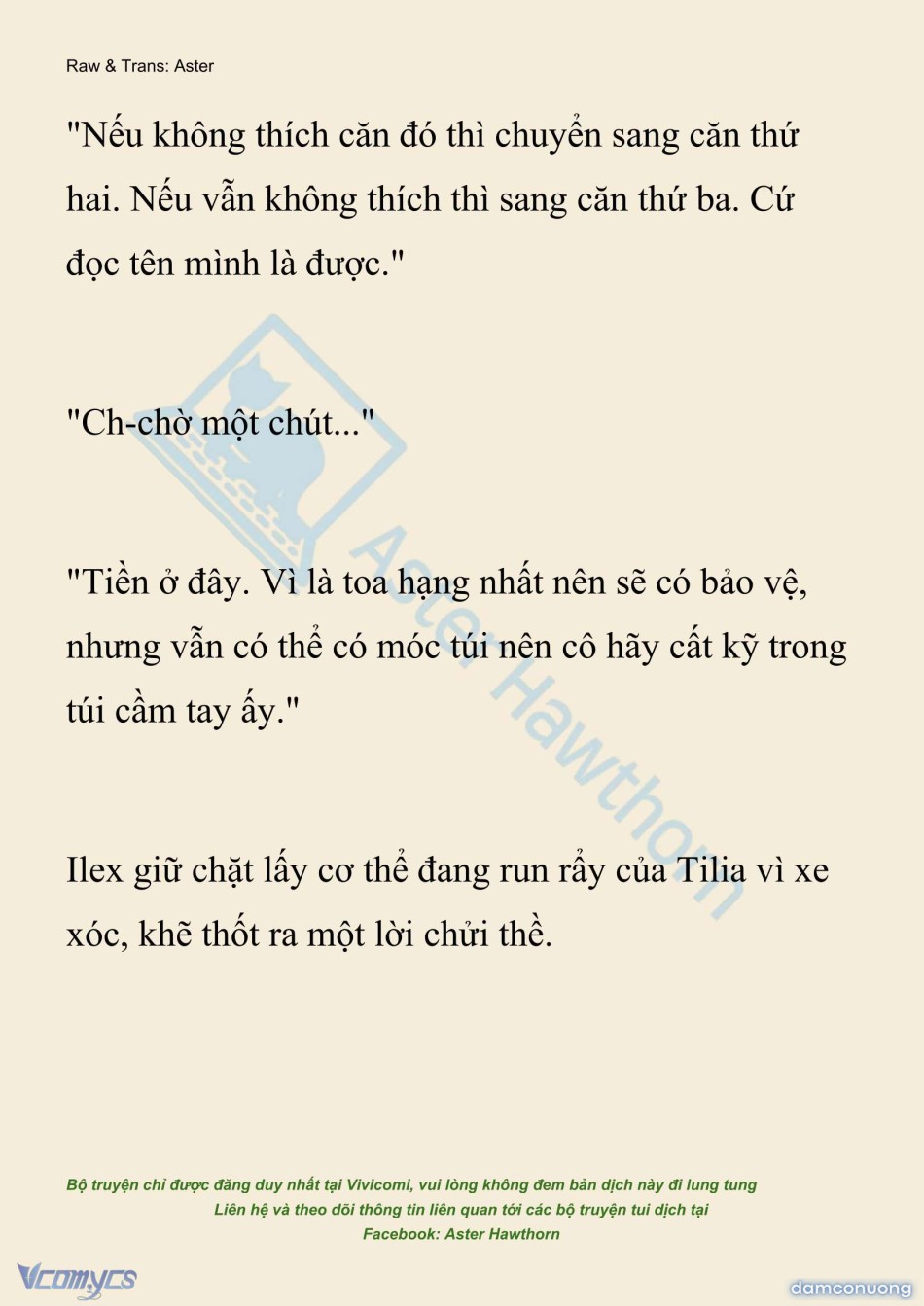 Raw & Trans: Aster

"Nếu không thích căn đó thì chuyển sang căn thứ hai. Nếu vẫn không thích thì sang căn thứ ba. Cứ đọc tên mình là được."

"Ch-chờ một chút..."

"Tiền ở đây. Vì là toa hạng nhất nên sẽ có bảo vệ, nhưng vẫn có thể có móc túi nên cô hãy cất kỹ trong túi cầm tay ấy."

Ilex giữ chặt lấy cơ thể đang run rẩy của Tilia vì xe xóc, khẽ thốt ra một lời chửi thề.

Aster Hawthorn

Bộ truyện chỉ được đăng duy nhất tại Vivicomi, vui lòng không đem bản dịch này đi lung tung
Liên hệ và theo dõi thông tin liên quan tới các bộ truyện tui dịch tại
Facebook: Aster Hawthorn

Vcomycs

damconuong